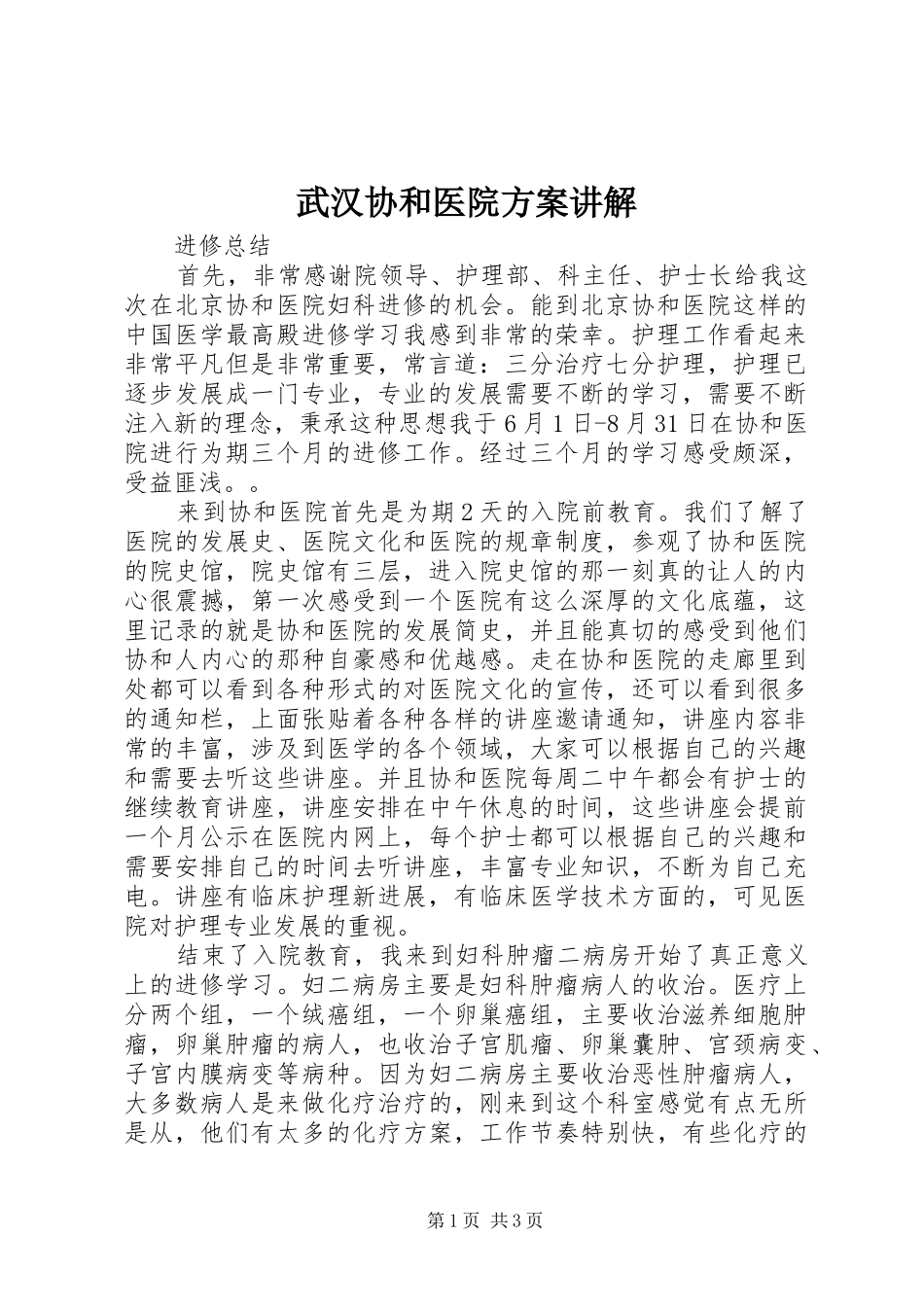 武汉协和医院方案讲解

进修总结

首先，非常感谢院领导、护理部、科主任、护士长给我这次在北京协和医院妇科进修的机会。能到北京协和医院这样的中国医学最高殿进修学习我感到非常的荣幸。护理工作看起来非常平凡但是非常重要，常言道：三分治疗七分护理，护理已逐步发展成一门专业，专业的发展需要不断的学习，需要不断注入新的理念，秉承这种思想我于6月1日-8月31日在协和医院进行为期三个月的进修工作。经过三个月的学习感受颇深，受益匪浅。。

来到协和医院首先是为期2天的入院前教育。我们了解了医院的发展史、医院文化和医院的规章制度，参观了协和医院的院史馆，院史馆有三层，进入院史馆的那一刻真的让人的内心很震撼，第一次感受到一个医院有这么深厚的文化底蕴，这里记录的就是协和医院的发展简史，并且能真切的感受到他们协和人内心的那种自豪感和优越感。走在协和医院的走廊里到处都可以看到各种形式的对医院文化的宣传，还可以看到很多的通知栏，上面张贴着各种各样的讲座邀请通知，讲座内容非常的丰富，涉及到医学的各个领域，大家可以根据自己的兴趣和需要去听这些讲座。并且协和医院每周二中午都会有护士的继续教育讲座，讲座安排在中午休息的时间，这些讲座会提前一个月公示在医院内网上，每个护士都可以根据自己的兴趣和需要安排自己的时间去听讲座，丰富专业知识，不断为自己充电。讲座有临床护理新进展，有临床医学技术方面的，可见医院对护理专业发展的重视。

结束了入院教育，我来到妇科肿瘤二病房开始了真正意义上的进修学习。妇二病房主要是妇科肿瘤病人的收治。医疗上分两个组，一个绒癌组，一个卵巢癌组，主要收治滋养细胞肿瘤，卵巢肿瘤的病人，也收治子宫肌瘤、卵巢囊肿、宫颈病变、子宫内膜病变等病种。因为妇二病房主要收治恶性肿瘤病人，大多数病人是来做化疗治疗的，刚来到这个科室感觉有点无所是从，他们有太多的化疗方案，工作节奏特别快，有些化疗的

第1页 共3页